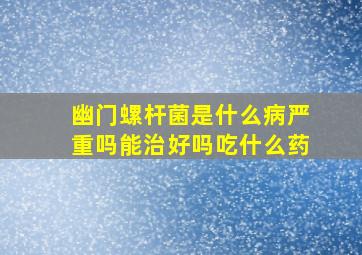 幽门螺杆菌是什么病严重吗能治好吗吃什么药